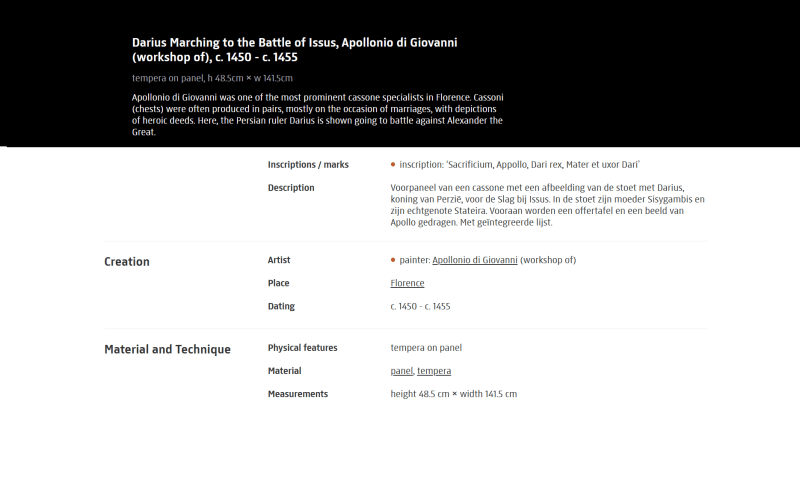 Darius Marching to the Battle of Issus, Apollonio di Giovanni (workshop of), c. 1450 - c. 1455

tempera on panel, h 48.5cm × w 141.5cm

Apollonio di Giovanni was one of the most prominent cassone specialists in Florence. Cassoni (chests) were often produced in pairs, mostly on the occasion of marriages, with depictions of heroic deeds. Here, the Persian ruler Darius is shown going to battle against Alexander the Great.

Inscriptions / marks
• inscription: 'Sacrificium, Appollo, Dari rex, Mater et uxor Dari'

Description
Voorpaneel van een cassone met een afbeelding van de stoet met Darius, koning van Perzië, voor de Slag bij Issus. In de stoet zijn moeder Sisygambis en zijn echtgenote Stateira. Vooraan worden een offertafel en een beeld van Apollo gedragen. Met geïntegreerde lijst.

Creation

Artist
• painter: Apollonio di Giovanni (workshop of)

Place
Florence

Dating
c. 1450 - c. 1455

Material and Technique

Physical features
tempera on panel

Material
panel, tempera

Measurements
height 48.5 cm × width 141.5 cm